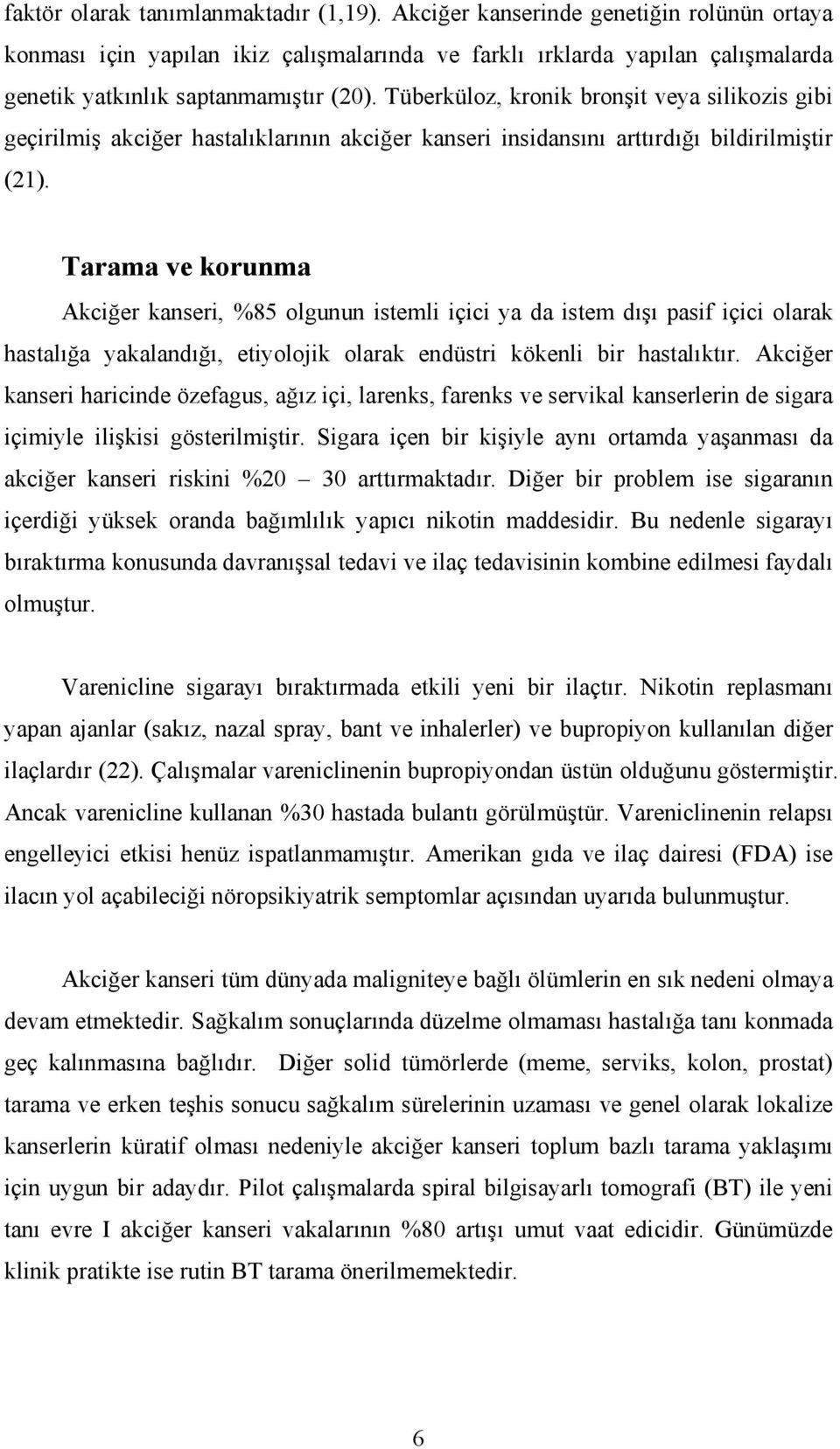 faktör olarak tanımlanmaktadır (1,19). Akciğer kanserinde genetiğin rolünün ortaya konması için yapılan ikiz çalışmalarında ve farklı ırklarda yapılan çalışmalarda genetik yatkınlık saptanmamıştır (20). Tüberküloz, kronik bronşit veya silikozis gibi geçirilmiş akciğer hastalıklarının akciğer kanseri insidansını arttırdığı bildirilmiştir (21).

Tarama ve korunma

Akciğer kanseri, %85 olgunun istemli içici ya da istem dışı pasif içici olarak hastalığa yakalandığı, etiyolojik olarak endüstri kökenli bir hastalıktır. Akciğer kanseri haricinde özefagus, ağız içi, larenks, farenks ve servikal kanserlerin de sigara içimiyle ilişkisi gösterilmiştir. Sigara içen bir kişiyle aynı ortamda yaşanması da akciğer kanseri riskini %20 – 30 arttırmaktadır. Diğer bir problem ise sigaranın içerdiği yüksek oranda bağımlılık yapıcı nikotin maddesidir. Bu nedenle sigarayı bıraktırma konusunda davranışsal tedavi ve ilaç tedavisinin kombine edilmesi faydalı olmuştur.

Varenicline sigarayı bıraktırmada etkili yeni bir ilaçtır. Nikotin replasmanı yapan ajanlar (sakız, nazal spray, bant ve inhalerler) ve bupropiyon kullanılan diğer ilaçlardır (22). Çalışmalar vareniclinenin bupropiyondan üstün olduğunu göstermiştir. Ancak varenicline kullanan %30 hastada bulantı görülmüştür. Vareniclinenin relapsı engelleyici etkisi henüz ispatlanmamıştır. Amerikan gıda ve ilaç dairesi (FDA) ise ilacın yol açabileceği nöropsikiyatrik semptomlar açısından uyarıda bulunmuştur.

Akciğer kanseri tüm dünyada maligniteye bağlı ölümlerin en sık nedeni olmaya devam etmektedir. Sağkalım sonuçlarında düzelme olmaması hastalığa tanı konmada geç kalınmasına bağlıdır. Diğer solid tümörlerde (meme, serviks, kolon, prostat) tarama ve erken teşhis sonucu sağkalım sürelerinin uzaması ve genel olarak lokalize kanserlerin küratif olması nedeniyle akciğer kanseri toplum bazlı tarama yaklaşımı için uygun bir adaydır. Pilot çalışmalarda spiral bilgisayarlı tomografi (BT) ile yeni tanı evre I akciğer kanseri vakalarının %80 artışı umut vaat edicidir. Günümüzde klinik pratikte ise rutin BT tarama önerilmemektedir.

6